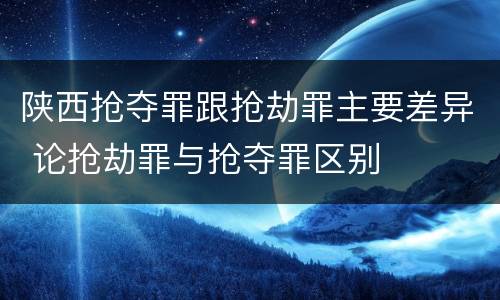 陕西抢夺罪跟抢劫罪主要差异 论抢劫罪与抢夺罪区别